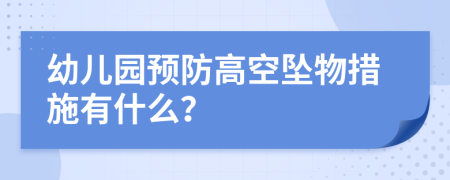 幼儿园预防高空坠物措施有什么?